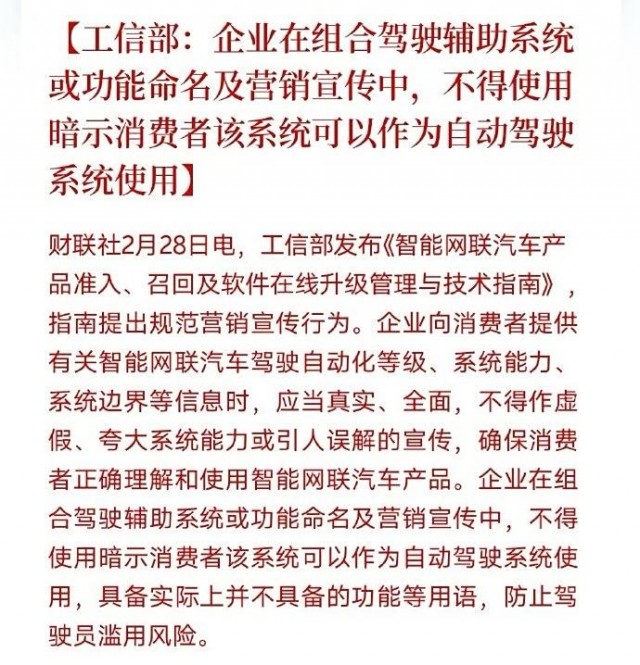 【工信部：企业在组合驾驶辅助系统或功能命名及营销宣传中，不得使用暗示消费者该系统可以作为自动驾驶系统使用】

财联社2月28日电，工信部发布《智能网联汽车产品准入、召回及软件在线升级管理与技术指南》，指南提出规范营销宣传行为。企业向消费者提供有关智能网联汽车驾驶自动化等级、系统能力、系统边界等信息时，应当真实、全面，不得作虚假、夸大系统能力或引人误解的宣传，确保消费者正确理解和使用智能网联汽车产品。企业在组合驾驶辅助系统或功能命名及营销宣传中，不得使用暗示消费者该系统可以作为自动驾驶系统使用，具备实际上并不具备的功能等用语，防止驾驶员滥用风险。